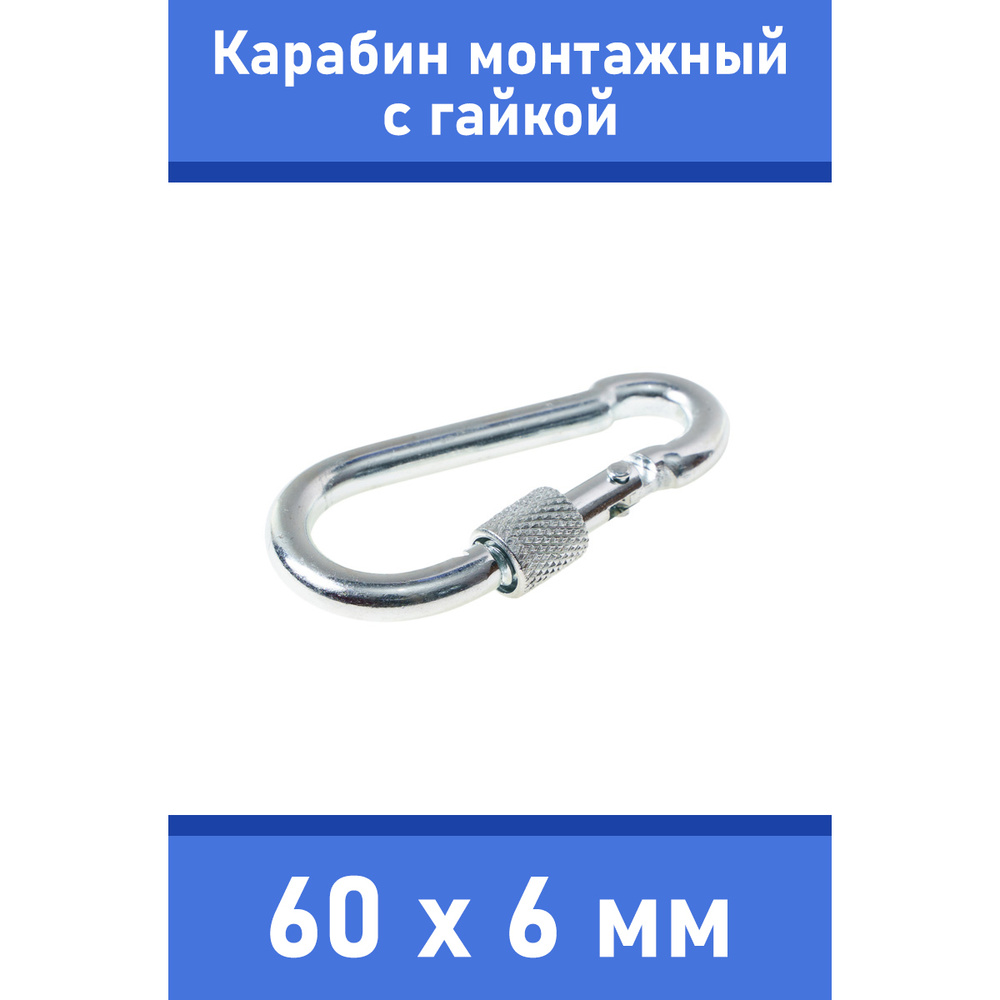 Карабин монтажный с гайкой

60 х 6 мм